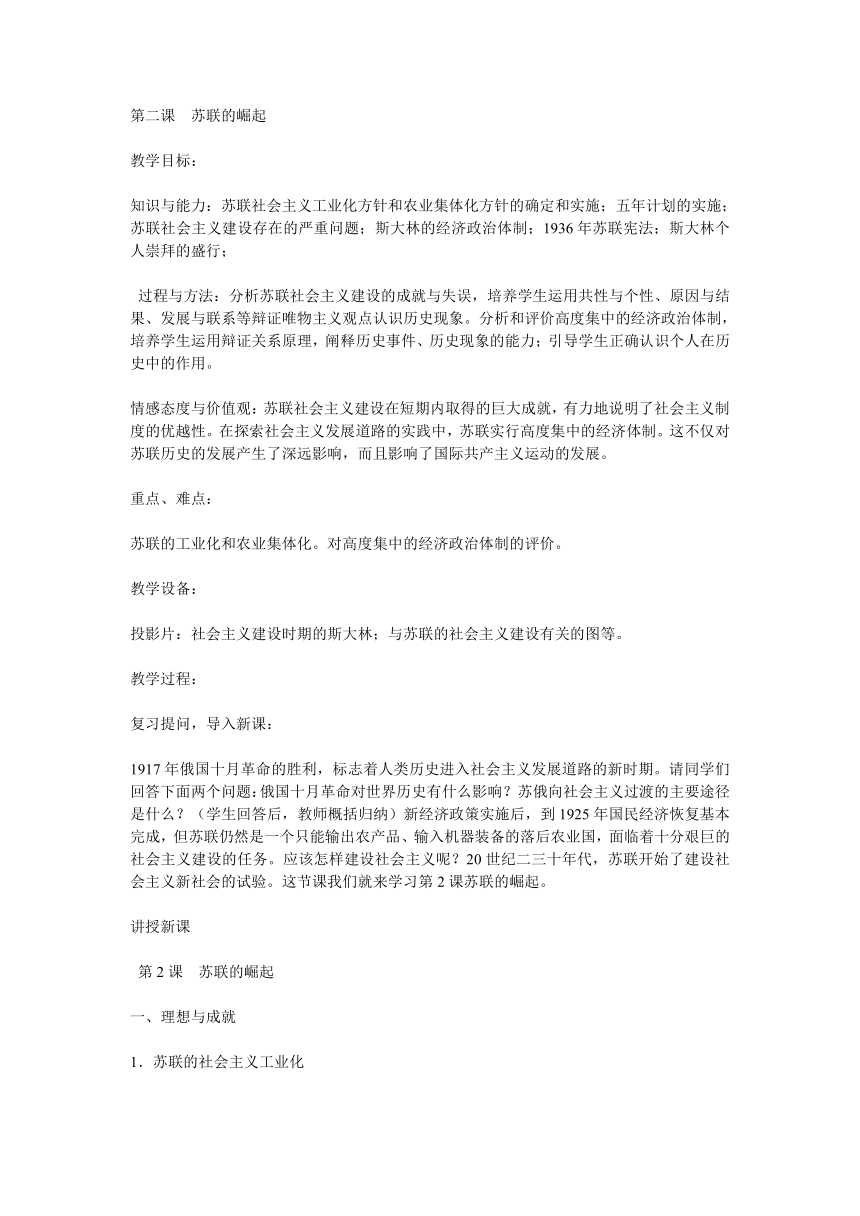 第二课　苏联的崛起

教学目标：

知识与能力：苏联社会主义工业化方针和农业集体化方针的确定和实施；五年计划的实施；苏联社会主义建设存在的严重问题；斯大林的经济政治体制；1936年苏联宪法；斯大林个人崇拜的盛行；

过程与方法：分析苏联社会主义建设的成就与失误，培养学生运用共性与个性、原因与结果、发展与联系等辩证唯物主义观点认识历史现象。分析和评价高度集中的经济政治体制，培养学生运用辩证关系原理，阐释历史事件、历史现象的能力；引导学生正确认识个人在历史中的作用。

情感态度与价值观：苏联社会主义建设在短期内取得的巨大成就，有力地说明了社会主义制度的优越性。在探索社会主义发展道路的实践中，苏联实行高度集中的经济体制。这不仅对苏联历史的发展产生了深远影响，而且影响了国际共产主义运动的发展。

重点、难点：

苏联的工业化和农业集体化。对高度集中的经济政治体制的评价。

教学设备：

投影片：社会主义建设时期的斯大林；与苏联的社会主义建设有关的图等。

教学过程：

复习提问，导入新课：

1917年俄国十月革命的胜利，标志着人类历史进入社会主义发展道路的新时期。请同学们回答下面两个问题：俄国十月革命对世界历史有什么影响？苏俄向社会主义过渡的主要途径是什么？（学生回答后，教师概括归纳）新经济政策实施后，到1925年国民经济恢复基本完成，但苏联仍然是一个只能输出农产品、输入机器装备的落后农业国，面临着十分艰巨的社会主义建设的任务。应该怎样建设社会主义呢？20世纪二三十年代，苏联开始了建设社会主义新社会的试验。这节课我们就来学习第2课苏联的崛起。

讲授新课

第2课　苏联的崛起

一、理想与成就

1．苏联的社会主义工业化